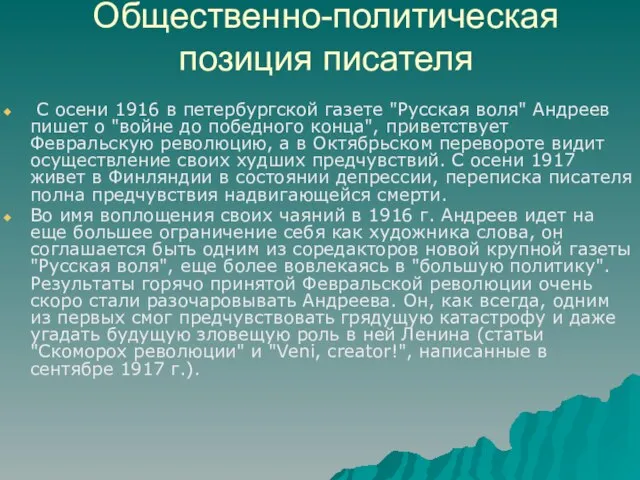 Общественно-политическая позиция писателя

С осени 1916 в петербургской газете "Русская воля" Андреев пишет о "войне до победного конца", приветствует Февральскую революцию, а в Октябрьском перевороте видит осуществление своих худших предчувствий. С осени 1917 живет в Финляндии в состоянии депрессии, переписка писателя полна предчувствия надвигающейся смерти.

Во имя воплощения своих чаяний в 1916 г. Андреев идет на еще большее ограничение себя как художника слова, он соглашается быть одним из соредакторов новой крупной газеты "Русская воля", еще более вовлекаясь в "большую политику". Результаты горячо принятой Февральской революции очень скоро стали разочаровывать Андреева. Он, как всегда, одним из первых смог предчувствовать грядущую катастрофу и даже угадать будущую зловещую роль в ней Ленина (статьи "Скоморох революции" и "Veni, creator!", написанные в сентябре 1917 г.).